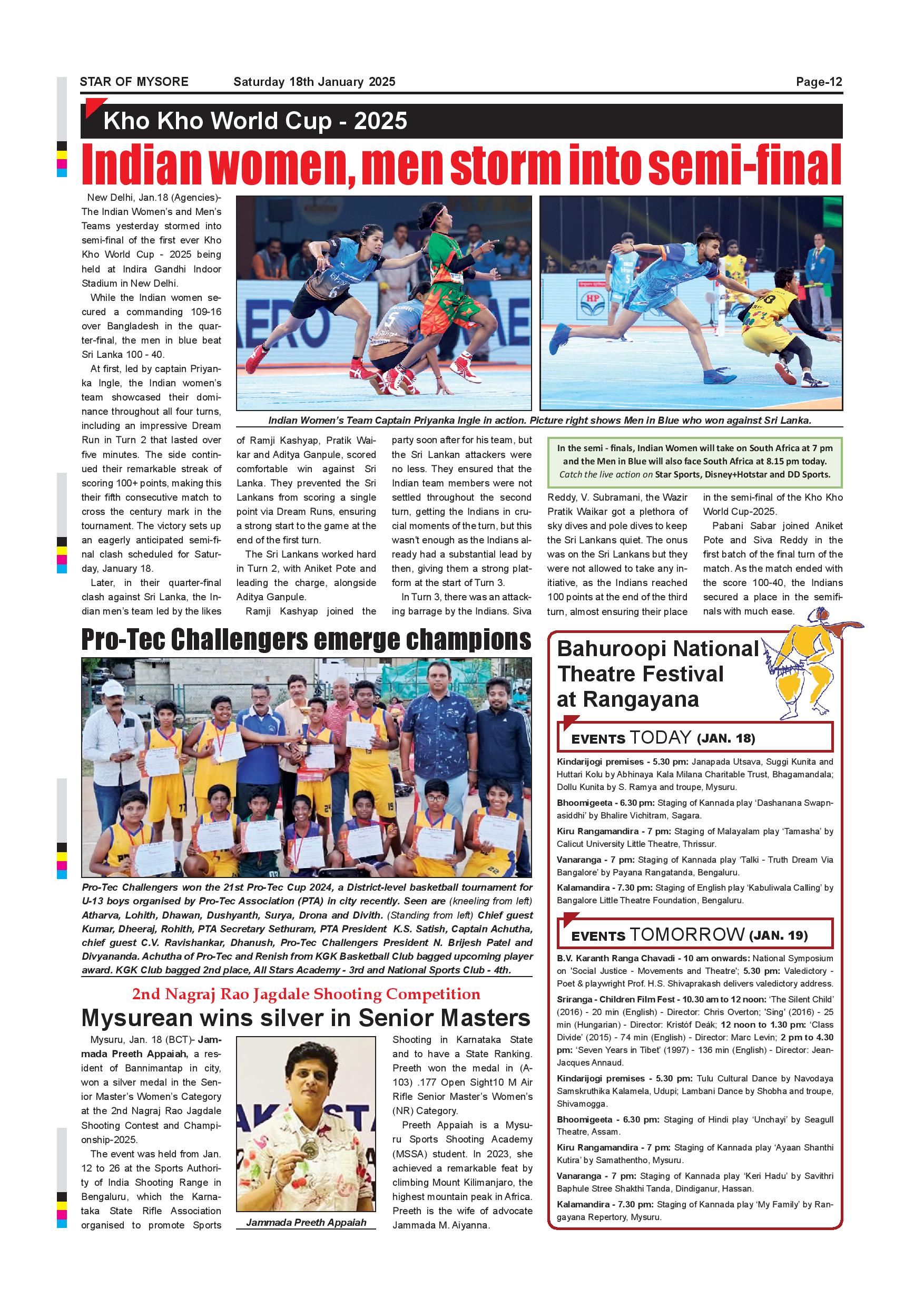 STAR OF MYSORE Saturday 18th January 2025 Page-12

Kho Kho World Cup - 2025

Indian women, men storm into semi-final

New Delhi, Jan.18 (Agencies)- The Indian Women's and Men's Teams yesterday stormed into semi-final of the first ever Kho Kho World Cup - 2025 being held at Indira Gandhi Indoor Stadium in New Delhi.

While the Indian women secured a commanding 109-16 over Bangladesh in the quarter-final, the men in blue beat Sri Lanka 100 - 40.

At first, led by captain Priyanka Ingle, the Indian women's team showcased their dominance throughout all four turns, including an impressive Dream Run in Turn 2 that lasted over five minutes. The side continued their remarkable streak of scoring 100+ points, making this their fifth consecutive match to cross the century mark in the tournament. The victory sets up an eagerly anticipated semi-final clash scheduled for Saturday, January 18.

Later, in their quarter-final clash against Sri Lanka, the Indian men's team led by the likes of Ramji Kashyap, Pratik Waikar and Aditya Ganpule, scored comfortable win against Sri Lanka. They prevented the Sri Lankans from scoring a single point via Dream Runs, ensuring a strong start to the game at the end of the first turn.

The Sri Lankans worked hard in Turn 2, with Aniket Pote and leading the charge, alongside Aditya Ganpule.

Ramji Kashyap joined the party soon after for his team, but the Sri Lankan attackers were no less. They ensured that the Indian team members were not settled throughout the second turn, getting the Indians in crucial moments of the turn, but this wasn't enough as the Indians already had a substantial lead by then, giving them a strong platform at the start of Turn 3.

In Turn 3, there was an attacking barrage by the Indians. Siva Reddy, V. Subramani, the Wazir Pratik Waikar got a plethora of sky dives and pole dives to keep the Sri Lankans quiet. The onus was on the Sri Lankans but they were not allowed to take any initiative, as the Indians reached 100 points at the end of the third turn, almost ensuring their place in the semi-final of the Kho Kho World Cup-2025.

Pabani Sabar joined Aniket Pote and Siva Reddy in the first batch of the final turn of the match. As the match ended with the score 100-40, the Indians secured a place in the semifinals with much ease.

Indian Women's Team Captain Priyanka Ingle in action. Picture right shows Men in Blue who won against Sri Lanka.

In the semi - finals, Indian Women will take on South Africa at 7 pm and the Men in Blue will also face South Africa at 8.15 pm today. Catch the live action on Star Sports, Disney+Hotstar and DD Sports.

Pro-Tec Challengers emerge champions

Pro-Tec Challengers won the 21st Pro-Tec Cup 2024, a District-level basketball tournament for U-13 boys organised by Pro-Tec Association (PTA) in city recently. Seen are (kneeling from left) Atharva, Lohith, Dhawan, Dushyanth, Surya, Drona and Divith. (Standing from left) Chief guest Kumar, Dheeraj, Rohith, PTA Secretary Sethuram, PTA President K.S. Satish, Captain Achutha, chief guest C.V. Ravishankar, Dhanush, Pro-Tec Challengers President N. Brijesh Patel and Divyananda. Achutha of Pro-Tec and Renish from KGK Basketball Club bagged upcoming player award. KGK Club bagged 2nd place, All Stars Academy - 3rd and National Sports Club - 4th.

2nd Nagraj Rao Jagdale Shooting Competition

Mysurean wins silver in Senior Masters

Mysuru, Jan. 18 (BCT)- Jammada Preeth Appaiah, a resident of Bannimantap in city, won a silver medal in the Senior Master's Women's Category at the 2nd Nagraj Rao Jagdale Shooting Contest and Championship-2025.

The event was held from Jan. 12 to 26 at the Sports Authority of India Shooting Range in Bengaluru, which the Karnataka State Rifle Association organised to promote Sports Shooting in Karnataka State and to have a State Ranking. Preeth won the medal in (A-103) .177 Open Sight10 M Air Rifle Senior Master's Women's (NR) Category.

Preeth Appaiah is a Mysuru Sports Shooting Academy (MSSA) student. In 2023, she achieved a remarkable feat by climbing Mount Kilimanjaro, the highest mountain peak in Africa. Preeth is the wife of advocate Jammada M. Aiyanna.

Jammada Preeth Appaiah

Bahuroopi National Theatre Festival at Rangayana

EVENTS TODAY (JAN. 18)

Kindarijogi premises - 5.30 pm: Janapada Utsava, Suggi Kunita and Huttari Kolu by Abhinaya Kala Milana Charitable Trust, Bhagamandala; Dollu Kunita by S. Ramya and troupe, Mysuru.

Bhoomigeeta - 6.30 pm: Staging of Kannada play 'Dashanana Swapnasiddhi' by Bhalire Vichitram, Sagara.

Kiru Rangamandira - 7 pm: Staging of Malayalam play 'Tamasha' by Calicut University Little Theatre, Thrissur.

Vanaranga - 7 pm: Staging of Kannada play 'Talki - Truth Dream Via Bangalore' by Payana Rangatanda, Bengaluru.

Kalamandira - 7.30 pm: Staging of English play 'Kabuliwala Calling' by Bangalore Little Theatre Foundation, Bengaluru.

EVENTS TOMORROW (JAN. 19)

B.V. Karanth Ranga Chavadi - 10 am onwards: National Symposium on 'Social Justice - Movements and Theatre'; 5.30 pm: Valedictory - Poet & playwright Prof. H.S. Shivaprakash delivers valedictory address.

Sriranga - Children Film Fest - 10.30 am to 12 noon: 'The Silent Child' (2016) - 20 min (English) - Director: Chris Overton; 'Sing' (2016) - 25 min (Hungarian) - Director: Kristóf Deák; 12 noon to 1.30 pm: 'Class Divide' (2015) - 74 min (English) - Director: Marc Levin; 2 pm to 4.30 pm: 'Seven Years in Tibet' (1997) - 136 min (English) - Director: Jean-Jacques Annaud.

Kindarijogi premises - 5.30 pm: Tulu Cultural Dance by Navodaya Samskruthika Kalamela, Udupi; Lambani Dance by Shobha and troupe, Shivamogga.

Bhoomigeeta - 6.30 pm: Staging of Hindi play 'Unchayi' by Seagull Theatre, Assam.

Kiru Rangamandira - 7 pm: Staging of Kannada play 'Ayaan Shanthi Kutira' by Samathentho, Mysuru.

Vanaranga - 7 pm: Staging of Kannada play 'Keri Hadu' by Savithri Baphule Stree Shakthi Tanda, Dindiganur, Hassan.

Kalamandira - 7.30 pm: Staging of Kannada play 'My Family' by Rangayana Repertory, Mysuru.